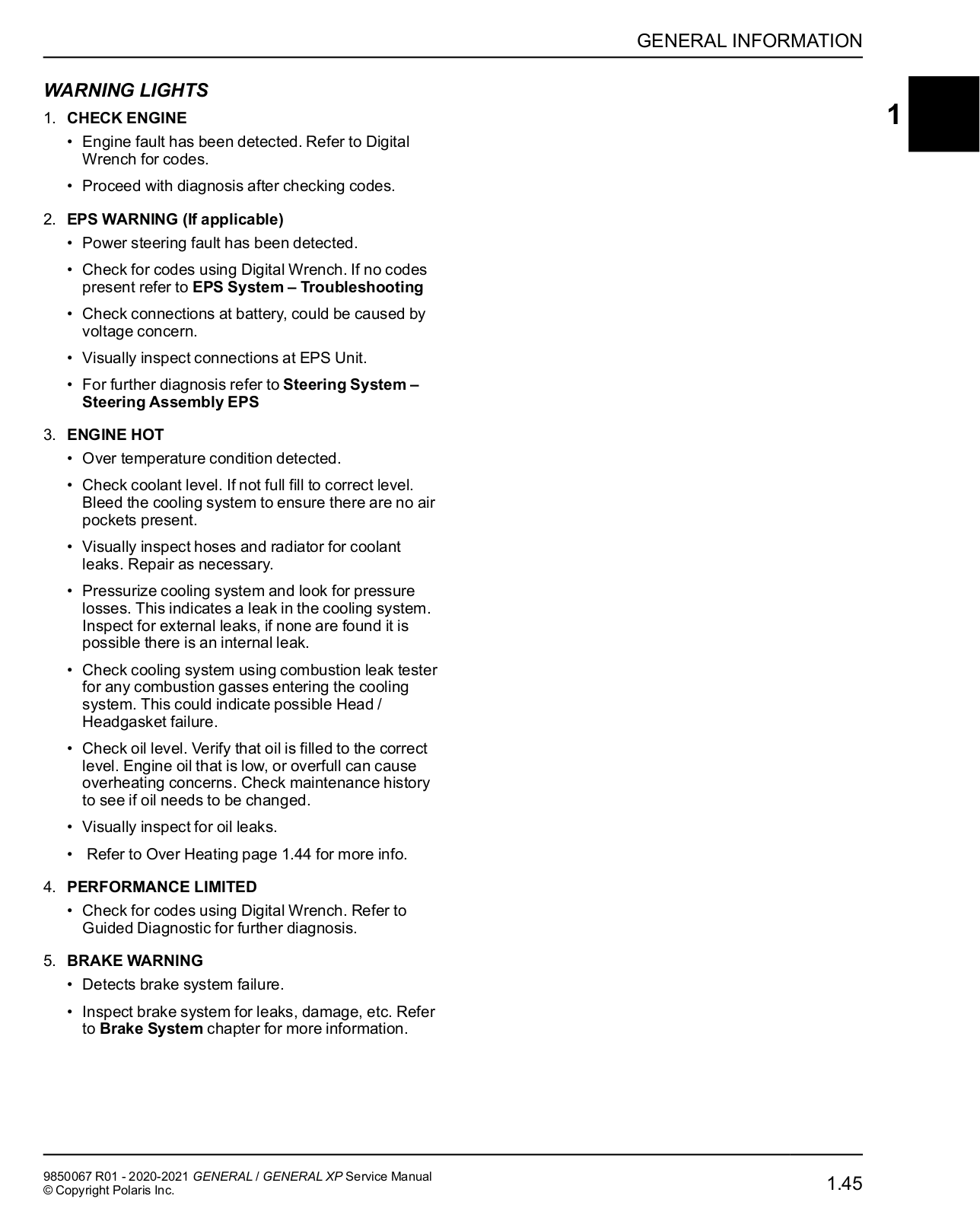 GENERAL INFORMATION

1

WARNING LIGHTS

1. CHECK ENGINE

• Engine fault has been detected. Refer to Digital Wrench for codes.

• Proceed with diagnosis after checking codes.

2. EPS WARNING (If applicable)

• Power steering fault has been detected.

• Check for codes using Digital Wrench. If no codes present refer to EPS System – Troubleshooting

• Check connections at battery, could be caused by voltage concern.

• Visually inspect connections at EPS Unit.

• For further diagnosis refer to Steering System – Steering Assembly EPS

3. ENGINE HOT

• Over temperature condition detected.

• Check coolant level. If not full fill to correct level. Bleed the cooling system to ensure there are no air pockets present.

• Visually inspect hoses and radiator for coolant leaks. Repair as necessary.

• Pressurize cooling system and look for pressure losses. This indicates a leak in the cooling system. Inspect for external leaks, if none are found it is possible there is an internal leak.

• Check cooling system using combustion leak tester for any combustion gasses entering the cooling system. This could indicate possible Head / Headgasket failure.

• Check oil level. Verify that oil is filled to the correct level. Engine oil that is low, or overfull can cause overheating concerns. Check maintenance history to see if oil needs to be changed.

• Visually inspect for oil leaks.

• Refer to Over Heating page 1.44 for more info.

4. PERFORMANCE LIMITED

• Check for codes using Digital Wrench. Refer to Guided Diagnostic for further diagnosis.

5. BRAKE WARNING

• Detects brake system failure.

• Inspect brake system for leaks, damage, etc. Refer to Brake System chapter for more information.

9850067 R01 - 2020-2021 GENERAL / GENERAL XP Service Manual
© Copyright Polaris Inc.

1.45